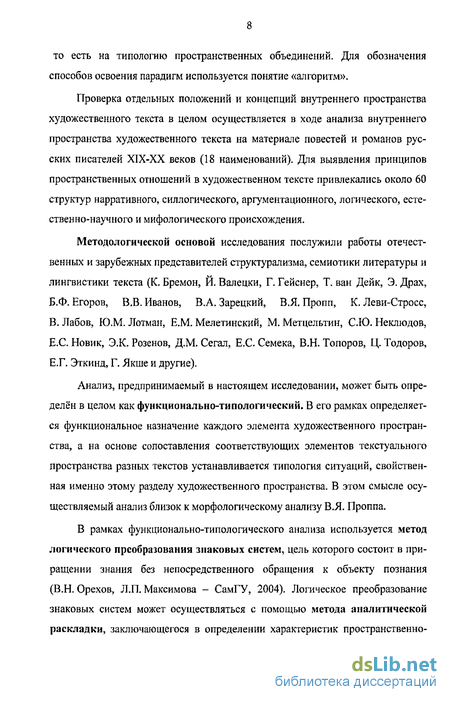 8

то есть на типологию пространственных объединений. Для обозначения способов освоения парадигм используется понятие «алгоритм».

Проверка отдельных положений и концепций внутреннего пространства художественного текста в целом осуществляется в ходе анализа внутреннего пространства художественного текста на материале повестей и романов русских писателей XIX-XX веков (18 наименований). Для выявления принципов пространственных отношений в художественном тексте привлекались около 60 структур нарративного, силлогического, аргументационного, логического, естественно-научного и мифологического происхождения.

Методологической основой исследования послужили работы отечественных и зарубежных представителей структурализма, семиотики литературы и лингвистики текста (К. Бремон, Й. Валецки, Г. Гейснер, Т. ван Дейк, Э. Драх, Б.Ф. Егоров, В.В. Иванов, В.А. Зарецкий, В.Я. Пропп, К. Леви-Стросс, В. Лабов, Ю.М. Лотман, Е.М. Мелетинский, М. Метцельтин, С.Ю. Неклюдов, Е.С. Новик, Э.К. Розенов, Д.М. Сегал, Е.С. Семека, В.Н. Топоров, Ц. Тодоров, Е.Г. Эткинд, Г. Якше и другие).

Анализ, предпринимаемый в настоящем исследовании, может быть определён в целом как функционально-типологический. В его рамках определяется функциональное назначение каждого элемента художественного пространства, а на основе сопоставления соответствующих элементов текстуального пространства разных текстов устанавливается типология ситуаций, свойственная именно этому разделу художественного пространства. В этом смысле осуществляемый анализ близок к морфологическому анализу В.Я. Проппа.

В рамках функционально-типологического анализа используется метод логического преобразования знаковых систем, цель которого состоит в приращении знания без непосредственного обращения к объекту познания (В.Н. Орехов, Л.П. Максимова – СамГУ, 2004). Логическое преобразование знаковых систем может осуществляться с помощью метода аналитической раскладки, заключающегося в определении характеристик пространственно-

dsLib.net
библиотека диссертаций